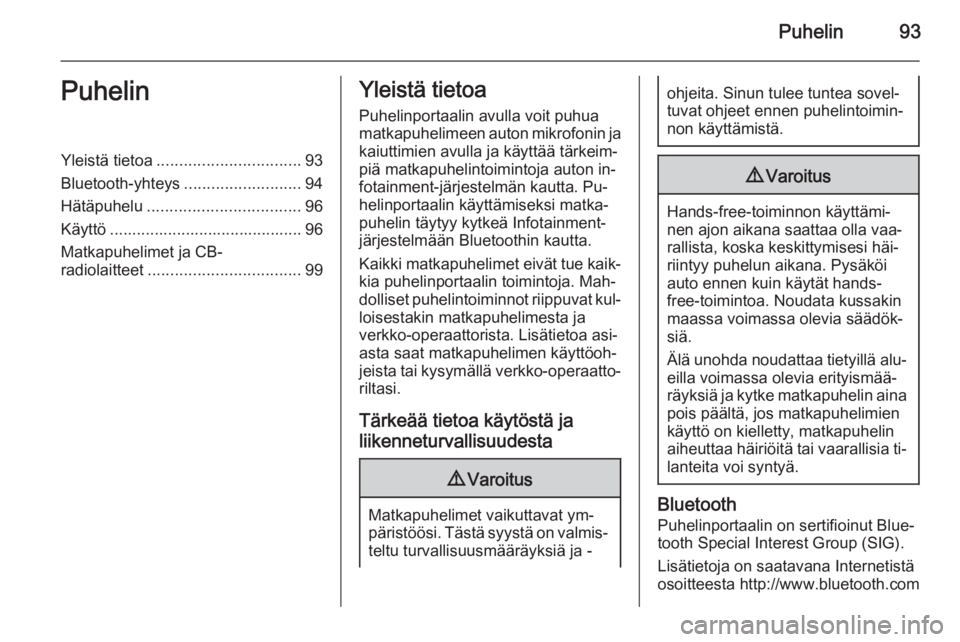 Puhelin 93

Puhelin

Yleistä tietoa ................................ 93
Bluetooth-yhteys .......................... 94
Hätäpuhelu .................................. 96
Käyttö ........................................... 96
Matkapuhelimet ja CB-radiolaitteet .................................. 99

Yleistä tietoa

Puhelinportaalin avulla voit puhua matkapuhelimeen auton mikrofonin ja kaiuttimien avulla ja käyttää tärkeimpiä matkapuhelintoimintoja auton infotainment-järjestelmän kautta. Puhelinportaalin käyttämiseksi matkapuhelin täytyy kytkeä Infotainment-järjestelmään Bluetoothin kautta.

Kaikki matkapuhelimet eivät tue kaikkia puhelinportaalin toimintoja. Mahdolliset puhelintoiminnot riippuvat kulloisestakin matkapuhelimesta ja verkko-operaattorista. Lisätietoa asiasta saat matkapuhelimen käyttöohjeista tai kysymällä verkko-operaattoriltasi.

Tärkeää tietoa käytöstä ja liikenneturvallisuudesta

⚠ Varoitus

Matkapuhelimet vaikuttavat ympäristöösi. Tästä syystä on valmisteltu turvallisuusmääräyksiä ja -ohjeita. Sinun tulee tuntea soveltuvat ohjeet ennen puhelintoiminnon käyttämistä.

⚠ Varoitus

Hands-free-toiminnon käyttäminen ajon aikana saattaa olla vaarallista, koska keskittymisesi häiriintyy puhelun aikana. Pysäköi auto ennen kuin käytät hands-free-toimintoa. Noudata kussakin maassa voimassa olevia säädöksiä.

Älä unohda noudattaa tietyillä alueilla voimassa olevia erityismääräyksiä ja kytke matkapuhelin aina pois päältä, jos matkapuhelimien käyttö on kielletty, matkapuhelin aiheuttaa häiriöitä tai vaarallisia tilanteita voi syntyä.

Bluetooth

Puhelinportaalin on sertifioinut Bluetooth Special Interest Group (SIG).

Lisätietoja on saatavana Internetistä osoitteesta http://www.bluetooth.com

carmanualsonline.info